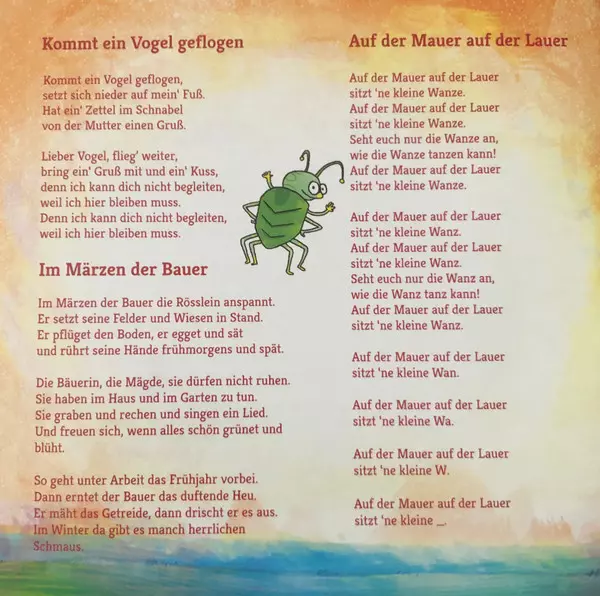 Kommt ein Vogel geflogen

Kommt ein Vogel geflogen,
setzt sich nieder auf mein' Fuß.
Hat ein' Zettel im Schnabel
von der Mutter einen Gruß.

Lieber Vogel, flieg' weiter,
bring ein' Gruß mit und ein' Kuss,
denn ich kann dich nicht begleiten,
weil ich hier bleiben muss.
Denn ich kann dich nicht begleiten,
weil ich hier bleiben muss.

Im Märzen der Bauer

Im Märzen der Bauer die Rösslein anspannt.
Er setzt seine Felder und Wiesen in Stand.
Er pflüget den Boden, er egget und sät
und rührt seine Hände frühmorgens und spät.

Die Bäuerin, die Mägde, sie dürfen nicht ruhen.
Sie haben im Haus und im Garten zu tun.
Sie graben und rechen und singen ein Lied.
Und freuen sich, wenn alles schön grünet und blüht.

So geht unter Arbeit das Frühjahr vorbei.
Dann erntet der Bauer das duftende Heu.
Er mäht das Getreide, dann drischt er es aus.
Im Winter da gibt es manch herrlichen Schmaus.

Auf der Mauer auf der Lauer

Auf der Mauer auf der Lauer
sitzt 'ne kleine Wanze.
Auf der Mauer auf der Lauer
sitzt 'ne kleine Wanze.
Seht euch nur die Wanze an,
wie die Wanze tanzen kann!
Auf der Mauer auf der Lauer
sitzt 'ne kleine Wanze.

Auf der Mauer auf der Lauer
sitzt 'ne kleine Wanz.
Auf der Mauer auf der Lauer
sitzt 'ne kleine Wanz.
Seht euch nur die Wanz an,
wie die Wanz tanz kann!
Auf der Mauer auf der Lauer
sitzt 'ne kleine Wanz.

Auf der Mauer auf der Lauer
sitzt 'ne kleine Wan.

Auf der Mauer auf der Lauer
sitzt 'ne kleine Wa.

Auf der Mauer auf der Lauer
sitzt 'ne kleine W.

Auf der Mauer auf der Lauer
sitzt 'ne kleine _.